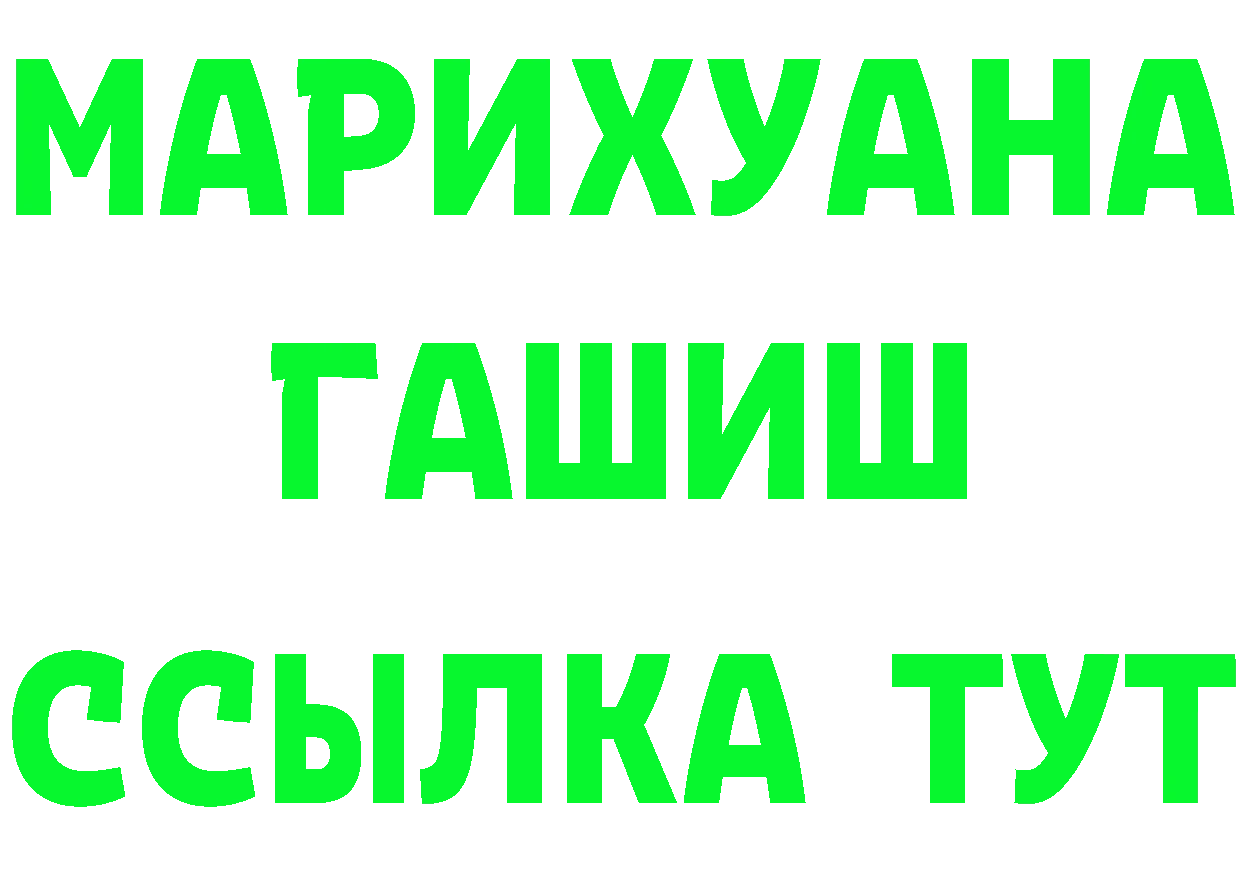 МАРИХУАНА
ГАШИШ
ССЫЛКА ТУТ